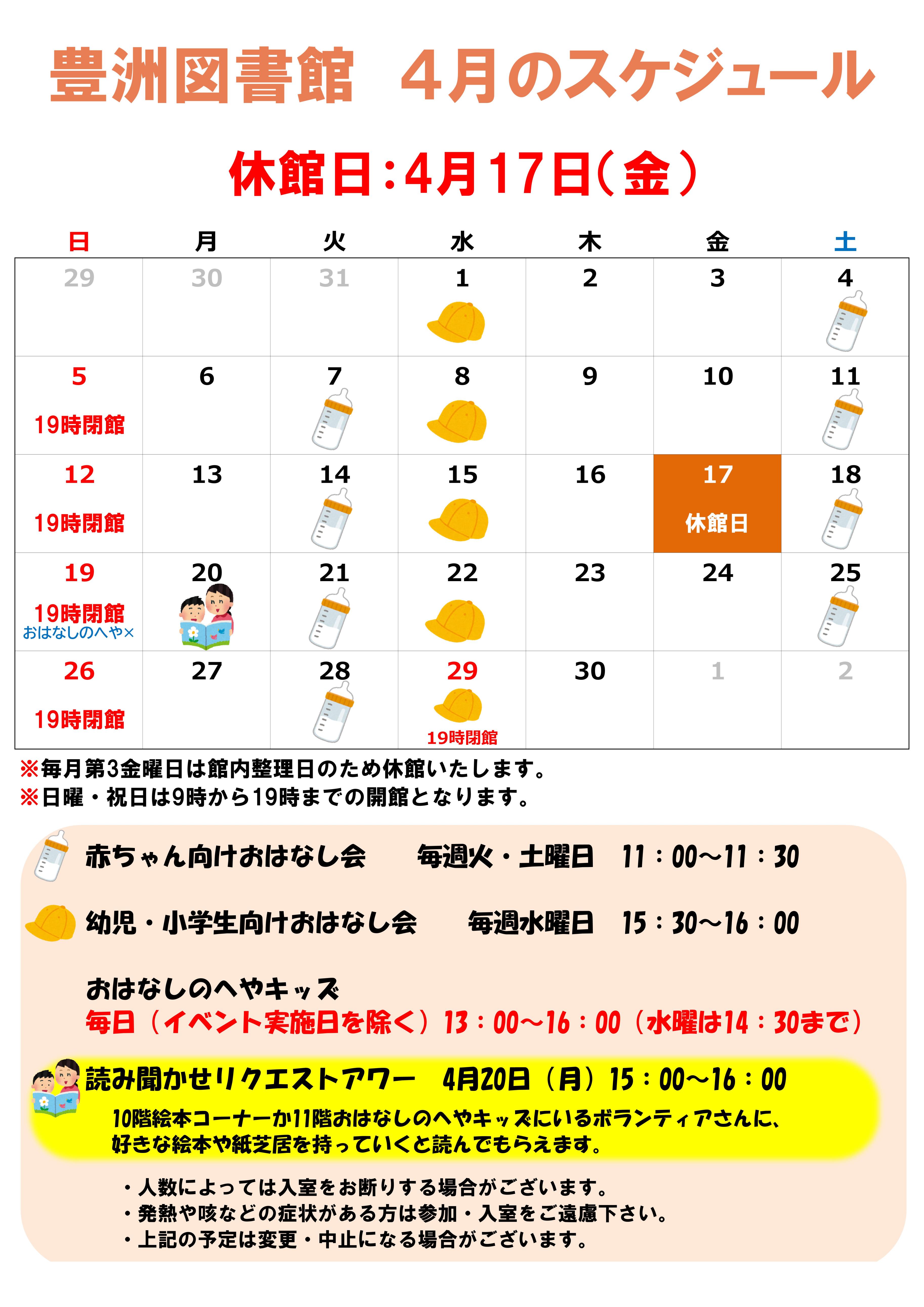 豊洲図書館　４月のスケジュール

休館日：4月17日（金）

| 日 | 月 | 火 | 水 | 木 | 金 | 土 |
|---|---|---|---|---|---|---|
| 29 | 30 | 31 | 1 | 2 | 3 | 4 |
| 5 19時閉館 | 6 | 7 | 8 | 9 | 10 | 11 |
| 12 19時閉館 | 13 | 14 | 15 | 16 | 17 休館日 | 18 |
| 19 19時閉館 おはなしのへや× | 20 | 21 | 22 | 23 | 24 | 25 |
| 26 19時閉館 | 27 | 28 | 29 19時閉館 | 30 | 1 | 2 |

※毎月第3金曜日は館内整理日のため休館いたします。
※日曜・祝日は9時から19時までの開館となります。

赤ちゃん向けおはなし会　　毎週火・土曜日　11：00～11：30

幼児・小学生向けおはなし会　　毎週水曜日　15：30～16：00

おはなしのへやキッズ
毎日（イベント実施日を除く）13：00～16：00（水曜は14：30まで）

読み聞かせリクエストアワー　4月20日（月）15：00～16：00
10階絵本コーナーか11階おはなしのへやキッズにいるボランティアさんに、好きな絵本や紙芝居を持っていくと読んでもらえます。

・人数によっては入室をお断りする場合がございます。
・発熱や咳などの症状がある方は参加・入室をご遠慮下さい。
・上記の予定は変更・中止になる場合がございます。